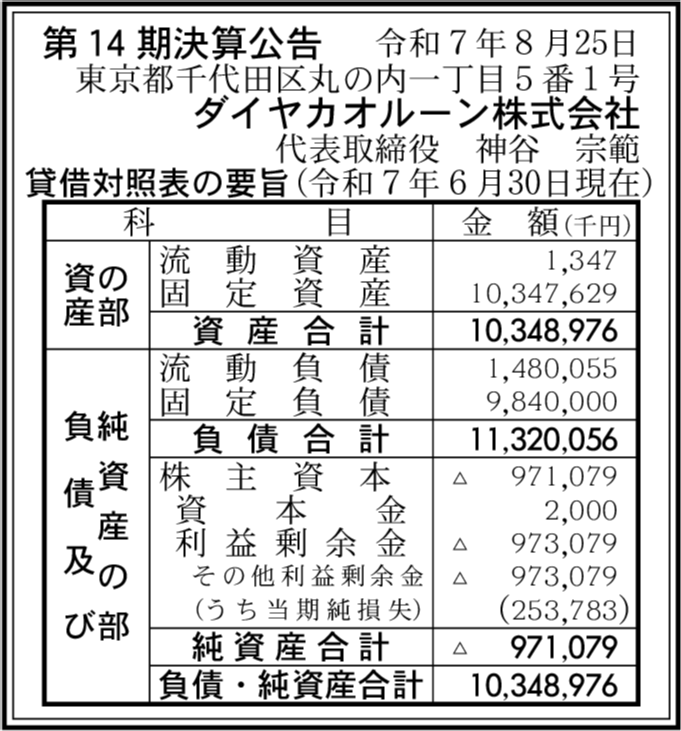 第14期決算公告 令和7年8月25日

東京都千代田区丸の内一丁目5番1号

ダイヤカオルーン株式会社

代表取締役 神谷 宗範

貸借対照表の要旨(令和7年6月30日現在)

| 科 | 目 | 金 額(千円) |
|---|---|---|
| 資産の部 | 流動資産 | 1,347 |
| | 固定資産 | 10,347,629 |
| | 資産合計 | 10,348,976 |
| 負債及び純資産の部 | 流動負債 | 1,480,055 |
| | 固定負債 | 9,840,000 |
| | 負債合計 | 11,320,056 |
| | 株主資本 | △ 971,079 |
| | 資本金 | 2,000 |
| | 利益剰余金 | △ 973,079 |
| | その他利益剰余金 | △ 973,079 |
| | (うち当期純損失) | (253,783) |
| | 純資産合計 | △ 971,079 |
| | 負債・純資産合計 | 10,348,976 |